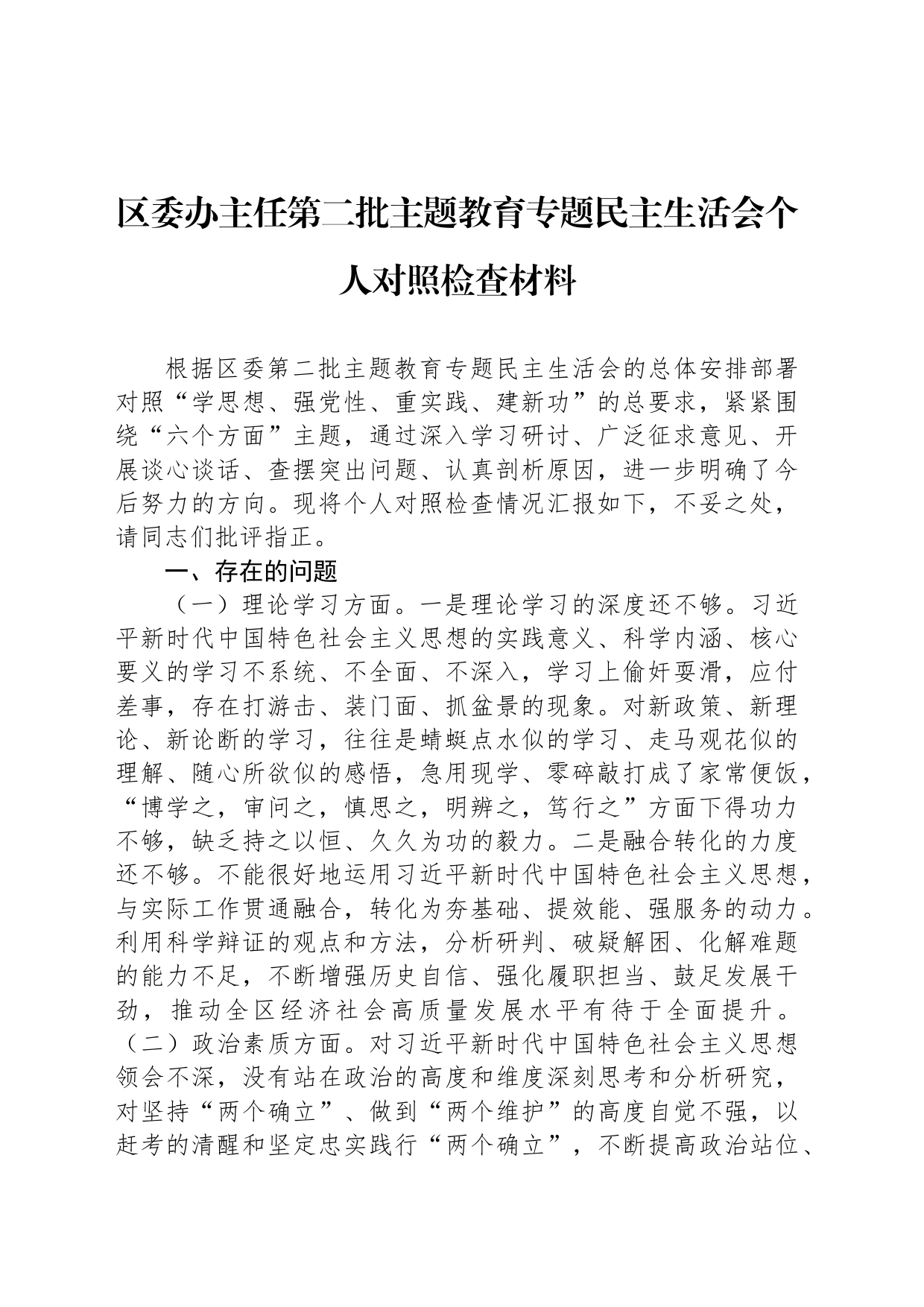 区委办主任第二批主题教育专题民主生活会个人对照检查材料

根据区委第二批主题教育专题民主生活会的总体安排部署对照“学思想、强党性、重实践、建新功”的总要求，紧紧围绕“六个方面”主题，通过深入学习研讨、广泛征求意见、开展谈心谈话、查摆突出问题、认真剖析原因，进一步明确了今后努力的方向。现将个人对照检查情况汇报如下，不妥之处，请同志们批评指正。

一、存在的问题

（一）理论学习方面。一是理论学习的深度还不够。习近平新时代中国特色社会主义思想的实践意义、科学内涵、核心要义的学习不系统、不全面、不深入，学习上偷奸耍滑，应付差事，存在打游击、装门面、抓盆景的现象。对新政策、新理论、新论断的学习，往往是蜻蜓点水似的学习、走马观花似的理解、随心所欲似的感悟，急用现学、零碎敲打成了家常便饭，“博学之，审问之，慎思之，明辨之，笃行之”方面下得功力不够，缺乏持之以恒、久久为功的毅力。二是融合转化的力度还不够。不能很好地运用习近平新时代中国特色社会主义思想，与实际工作贯通融合，转化为夯基础、提效能、强服务的动力。利用科学辩证的观点和方法，分析研判、破疑解困、化解难题的能力不足，不断增强历史自信、强化履职担当、鼓足发展干劲，推动全区经济社会高质量发展水平有待于全面提升。（二）政治素质方面。对习近平新时代中国特色社会主义思想领会不深，没有站在政治的高度和维度深刻思考和分析研究，对坚持“两个确立”、做到“两个维护”的高度自觉不强，以赶考的清醒和坚定忠实践行“两个确立”，不断提高政治站位、